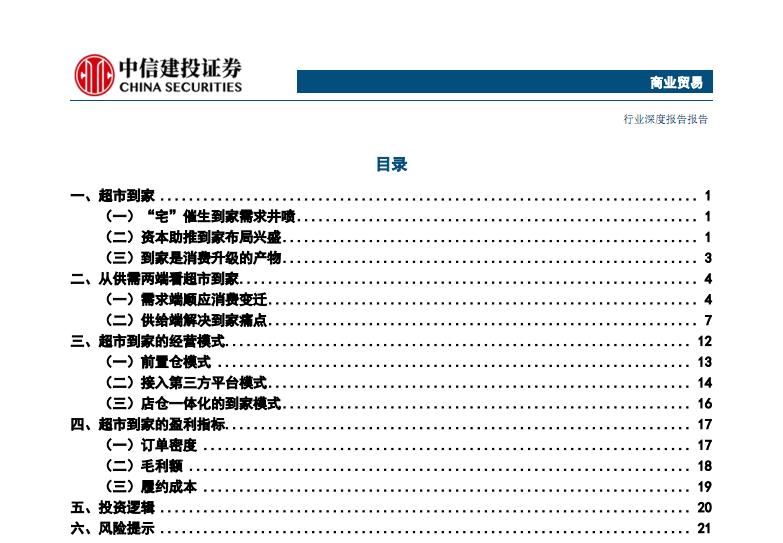 中信建投证券
CHINA SECURITIES

商业贸易

行业深度报告报告

目录

一、超市到家 1
（一）“宅”催生到家需求井喷 1
（二）资本助推到家布局兴盛 1
（三）到家是消费升级的产物 3
二、从供需两端看超市到家 4
（一）需求端顺应消费变迁 4
（二）供给端解决到家痛点 7
三、超市到家的经营模式 12
（一）前置仓模式 13
（二）接入第三方平台模式 14
（三）店仓一体化的到家模式 16
四、超市到家的盈利指标 17
（一）订单密度 17
（二）毛利额 18
（三）履约成本 19
五、投资逻辑 20
六、风险提示 21